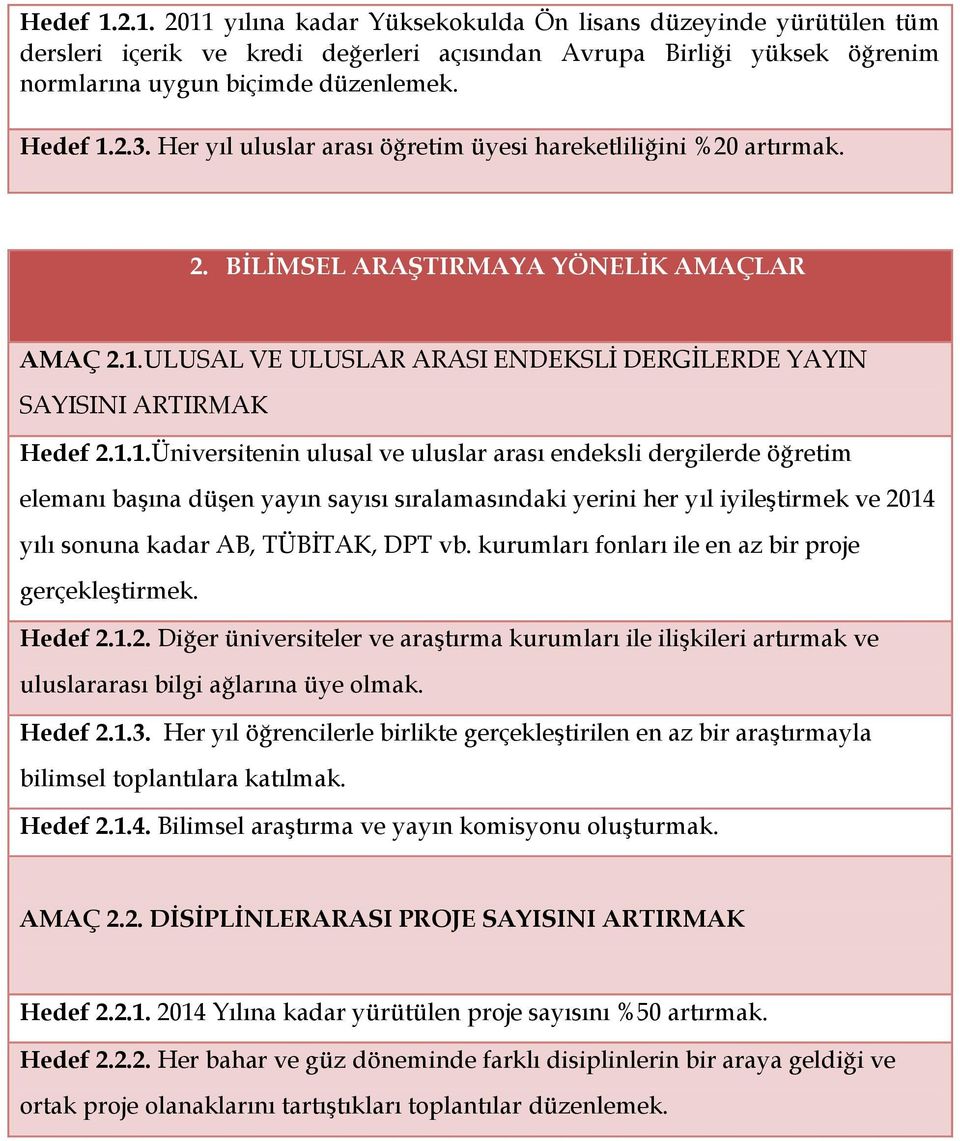 Hedef 1.2.1. 2011 yılına kadar Yüksekokulda Ön lisans düzeyinde yürütülen tüm dersleri içerik ve kredi değerleri açısından Avrupa Birliği yüksek öğrenim normlarına uygun biçimde düzenlemek.

Hedef 1.2.3. Her yıl uluslar arası öğretim üyesi hareketliliğini %20 artırmak.

2. BİLİMSEL ARAŞTIRMAYA YÖNELİK AMAÇLAR

AMAÇ 2.1.ULUSAL VE ULUSLAR ARASI ENDEKSLİ DERGİLERDE YAYIN SAYISINI ARTIRMAK

Hedef 2.1.1.Üniversitenin ulusal ve uluslar arası endeksli dergilerde öğretim elemanı başına düşen yayın sayısı sıralamasındaki yerini her yıl iyileştirmek ve 2014 yılı sonuna kadar AB, TÜBİTAK, DPT vb. kurumları fonları ile en az bir proje gerçekleştirmek.

Hedef 2.1.2. Diğer üniversiteler ve araştırma kurumları ile ilişkileri artırmak ve uluslararası bilgi ağlarına üye olmak.

Hedef 2.1.3. Her yıl öğrencilerle birlikte gerçekleştirilen en az bir araştırmayla bilimsel toplantılara katılmak.

Hedef 2.1.4. Bilimsel araştırma ve yayın komisyonu oluşturmak.

AMAÇ 2.2. DİSİPLİNLERARASI PROJE SAYISINI ARTIRMAK

Hedef 2.2.1. 2014 Yılına kadar yürütülen proje sayısını %50 artırmak.

Hedef 2.2.2. Her bahar ve güz döneminde farklı disiplinlerin bir araya geldiği ve ortak proje olanaklarını tartıştıkları toplantılar düzenlemek.